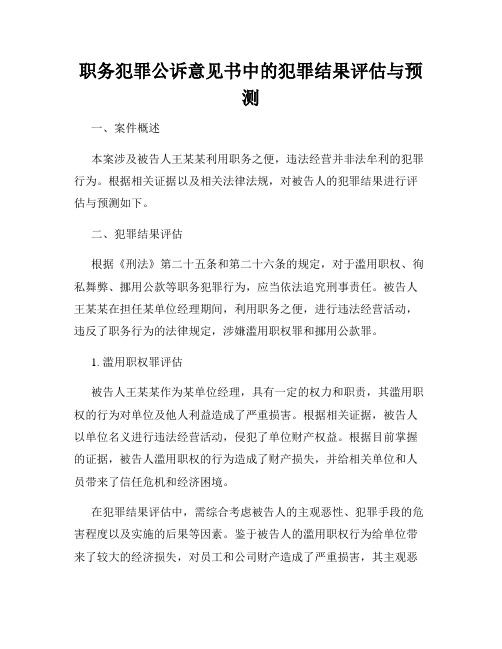 职务犯罪公诉意见书中的犯罪结果评估与预测

一、案件概述

本案涉及被告人王某某利用职务之便，违法经营并非法牟利的犯罪行为。根据相关证据以及相关法律法规，对被告人的犯罪结果进行评估与预测如下。

二、犯罪结果评估

根据《刑法》第二十五条和第二十六条的规定，对于滥用职权、徇私舞弊、挪用公款等职务犯罪行为，应当依法追究刑事责任。被告人王某某在担任某单位经理期间，利用职务之便，进行违法经营活动，违反了职务行为的法律规定，涉嫌滥用职权罪和挪用公款罪。

1. 滥用职权罪评估

被告人王某某作为某单位经理，具有一定的权力和职责，其滥用职权的行为对单位及他人利益造成了严重损害。根据相关证据，被告人以单位名义进行违法经营活动，侵犯了单位财产权益。根据目前掌握的证据，被告人滥用职权的行为造成了财产损失，并给相关单位和人员带来了信任危机和经济困境。

在犯罪结果评估中，需综合考虑被告人的主观恶性、犯罪手段的危害程度以及实施的后果等因素。鉴于被告人的滥用职权行为给单位带来了较大的经济损失，对员工和公司财产造成了严重损害，其主观恶